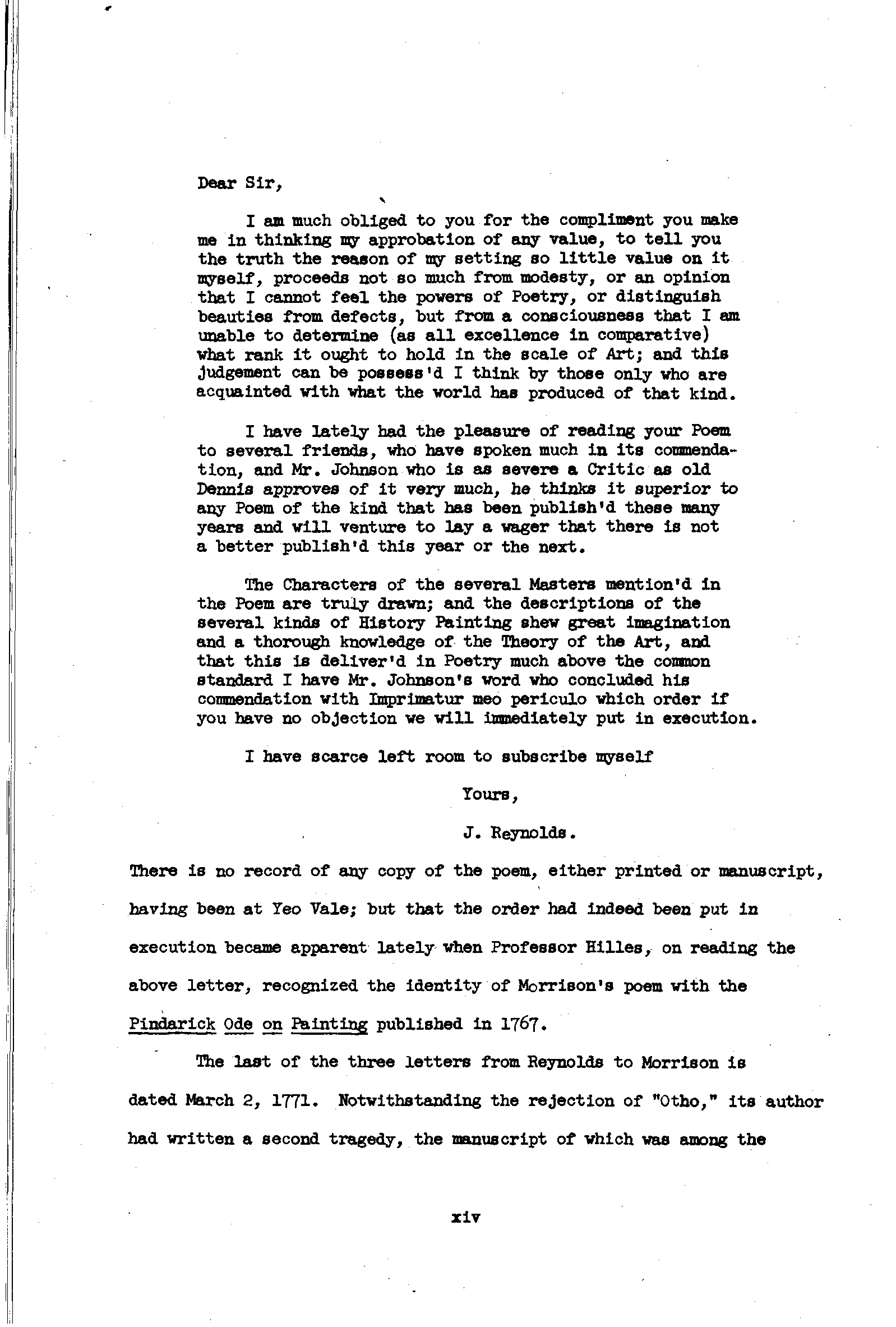 Dear Sir,

I am much obliged to you for the compliment you make me in thinking my approbation of any value, to tell you the truth the reason of my setting so little value on it myself, proceeds not so much from modesty, or an opinion that I cannot feel the powers of Poetry, or distinguish beauties from defects, but from a consciousness that I am unable to determine (as all excellence in comparative) what rank it ought to hold in the scale of Art; and this judgement can be possess'd I think by those only who are acquainted with what the world has produced of that kind.

I have lately had the pleasure of reading your Poem to several friends, who have spoken much in its commendation, and Mr. Johnson who is as severe a Critic as old Dennis approves of it very much, he thinks it superior to any Poem of the kind that has been publish'd these many years and will venture to lay a wager that there is not a better publish'd this year or the next.

The Characters of the several Masters mention'd in the Poem are truly drawn; and the descriptions of the several kinds of History Painting shew great imagination and a thorough knowledge of the Theory of the Art, and that this is deliver'd in Poetry much above the common standard I have Mr. Johnson's word who concluded his commendation with Imprimatur meo periculo which order if you have no objection we will immediately put in execution.

I have scarce left room to subscribe myself

Yours,

J. Reynolds.

There is no record of any copy of the poem, either printed or manuscript, having been at Yeo Vale; but that the order had indeed been put in execution became apparent lately when Professor Hilles, on reading the above letter, recognized the identity of Morrison's poem with the Pindarick Ode on Painting published in 1767.

The last of the three letters from Reynolds to Morrison is dated March 2, 1771. Notwithstanding the rejection of "Otho," its author had written a second tragedy, the manuscript of which was among the

xiv